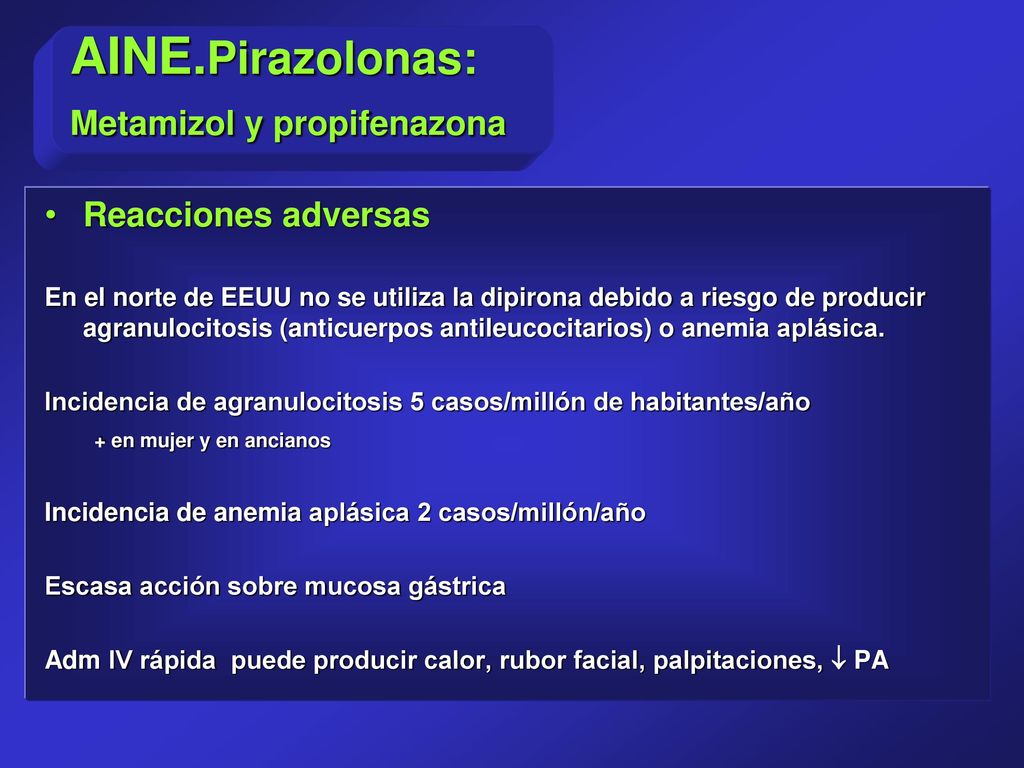 AINE.Pirazolonas:
Metamizol y propifenazona

• Reacciones adversas

En el norte de EEUU no se utiliza la dipirona debido a riesgo de producir agranulocitosis (anticuerpos antileucocitarios) o anemia aplásica.

Incidencia de agranulocitosis 5 casos/millón de habitantes/año

+ en mujer y en ancianos

Incidencia de anemia aplásica 2 casos/millón/año

Escasa acción sobre mucosa gástrica

Adm IV rápida puede producir calor, rubor facial, palpitaciones, $\downarrow$ PA